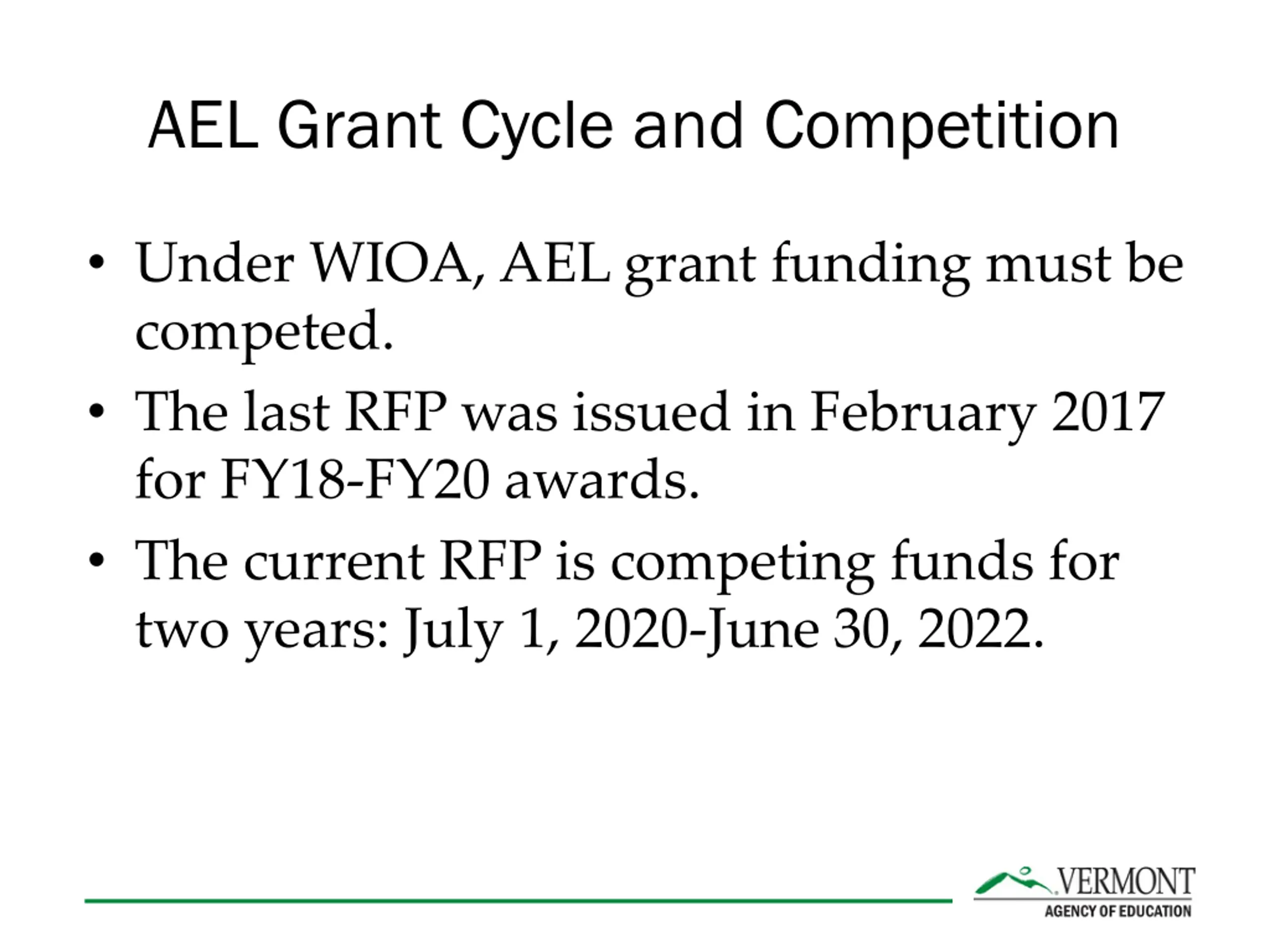 AEL Grant Cycle and Competition

• Under WIOA, AEL grant funding must be competed.

• The last RFP was issued in February 2017 for FY18-FY20 awards.

• The current RFP is competing funds for two years: July 1, 2020-June 30, 2022.

VERMONT
AGENCY OF EDUCATION